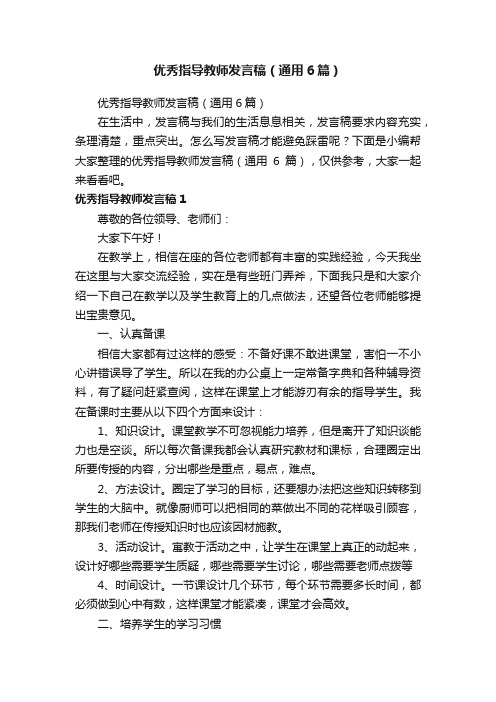 优秀指导教师发言稿（通用6篇）

优秀指导教师发言稿（通用6篇）

在生活中，发言稿与我们的生活息息相关，发言稿要求内容充实，条理清楚，重点突出。怎么写发言稿才能避免踩雷呢？下面是小编帮大家整理的优秀指导教师发言稿（通用 6 篇），仅供参考，大家一起来看看吧。

优秀指导教师发言稿1

尊敬的各位领导、老师们：

大家下午好！

在教学上，相信在座的各位老师都有丰富的实践经验，今天我坐在这里与大家交流经验，实在是有些班门弄斧，下面我只是和大家介绍一下自己在教学以及学生教育上的几点做法，还望各位老师能够提出宝贵意见。

一、认真备课

相信大家都有过这样的感受：不备好课不敢进课堂，害怕一不小心讲错误导了学生。所以在我的办公桌上一定常备字典和各种辅导资料，有了疑问赶紧查阅，这样在课堂上才能游刃有余的指导学生。我在备课时主要从以下四个方面来设计：

1、知识设计。课堂教学不可忽视能力培养，但是离开了知识谈能力也是空谈。所以每次备课我都会认真研究教材和课标，合理圈定出所要传授的内容，分出哪些是重点，易点，难点。

2、方法设计。圈定了学习的目标，还要想办法把这些知识转移到学生的大脑中。就像厨师可以把相同的菜做出不同的花样吸引顾客，那我们老师在传授知识时也应该因材施教。

3、活动设计。寓教于活动之中，让学生在课堂上真正的动起来，设计好哪些需要学生质疑，哪些需要学生讨论，哪些需要老师点拨等

4、时间设计。一节课设计几个环节，每个环节需要多长时间，都必须做到心中有数，这样课堂才能紧凑，课堂才会高效。

二、培养学生的学习习惯